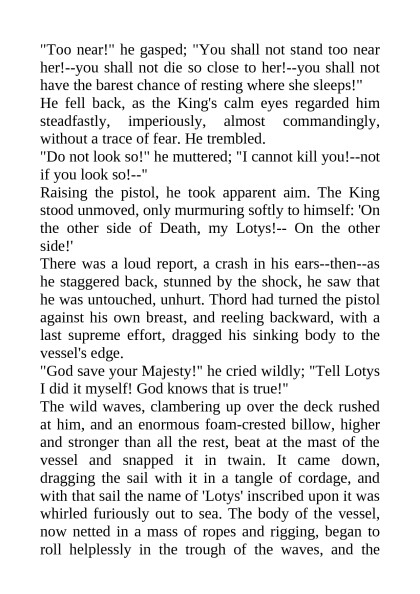 "Too near!" he gasped; "You shall not stand too near her!--you shall not die so close to her!--you shall not have the barest chance of resting where she sleeps!"

He fell back, as the King's calm eyes regarded him steadfastly, imperiously, almost commandingly, without a trace of fear. He trembled.

"Do not look so!" he muttered; "I cannot kill you!--not if you look so!--"

Raising the pistol, he took apparent aim. The King stood unmoved, only murmuring softly to himself: 'On the other side of Death, my Lotys!-- On the other side!'

There was a loud report, a crash in his ears--then--as he staggered back, stunned by the shock, he saw that he was untouched, unhurt. Thord had turned the pistol against his own breast, and reeling backward, with a last supreme effort, dragged his sinking body to the vessel's edge.

"God save your Majesty!" he cried wildly; "Tell Lotys I did it myself! God knows that is true!"

The wild waves, clambering up over the deck rushed at him, and an enormous foam-crested billow, higher and stronger than all the rest, beat at the mast of the vessel and snapped it in twain. It came down, dragging the sail with it in a tangle of cordage, and with that sail the name of 'Lotys' inscribed upon it was whirled furiously out to sea. The body of the vessel, now netted in a mass of ropes and rigging, began to roll helplessly in the trough of the waves, and the